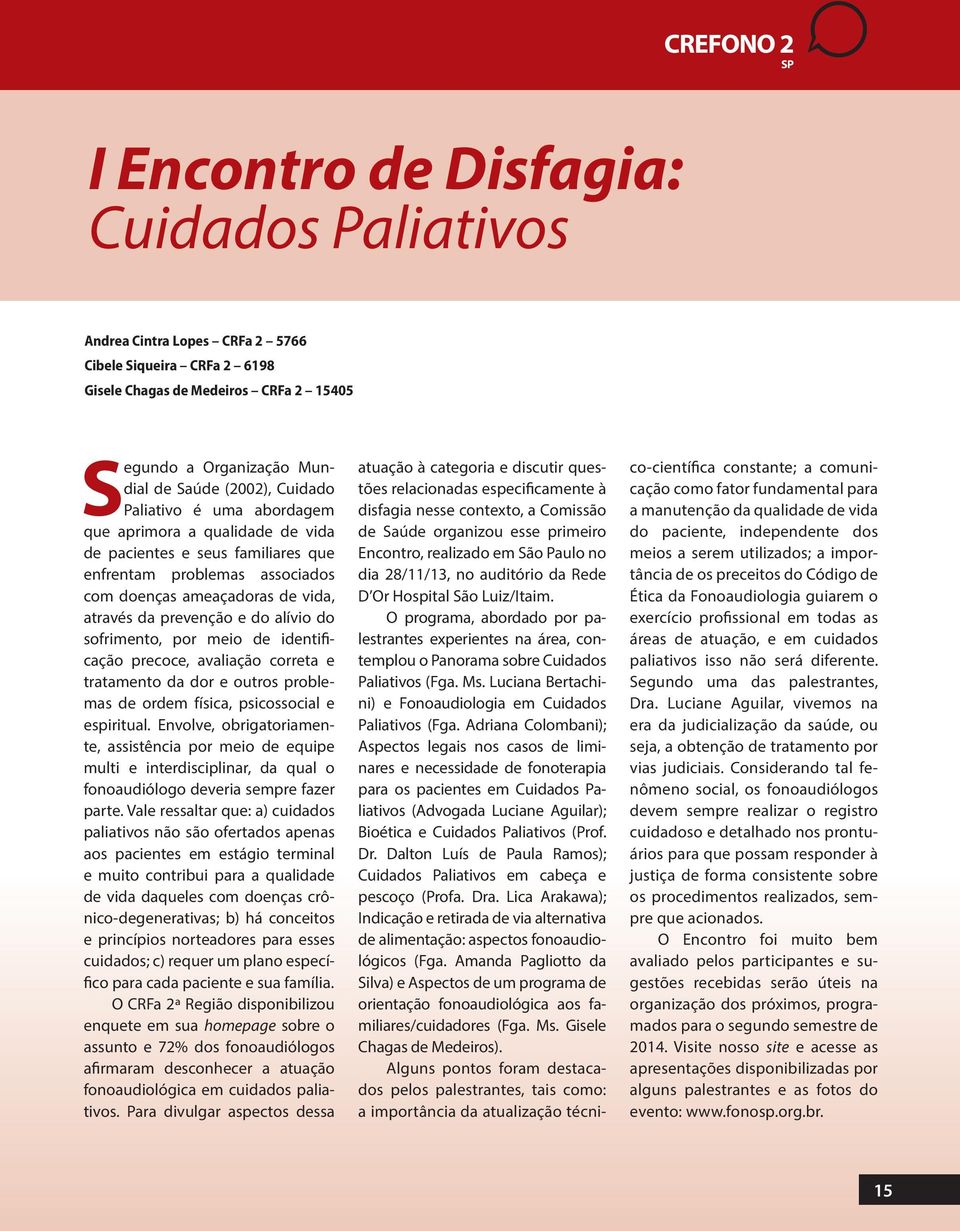 CREFONO 2
SP

I Encontro de Disfagia:
Cuidados Paliativos

Andrea Cintra Lopes – CRFa 2 – 5766
Cibele Siqueira – CRFa 2 – 6198
Gisele Chagas de Medeiros – CRFa 2 – 15405

Segundo a Organização Mundial de Saúde (2002), Cuidado Paliativo é uma abordagem que aprimora a qualidade de vida de pacientes e seus familiares que enfrentam problemas associados com doenças ameaçadoras de vida, através da prevenção e do alívio do sofrimento, por meio de identificação precoce, avaliação correta e tratamento da dor e outros problemas de ordem física, psicossocial e espiritual. Envolve, obrigatoriamente, assistência por meio de equipe multi e interdisciplinar, da qual o fonoaudiólogo deveria sempre fazer parte. Vale ressaltar que: a) cuidados paliativos não são ofertados apenas aos pacientes em estágio terminal e muito contribui para a qualidade de vida daqueles com doenças crônico-degenerativas; b) há conceitos e princípios norteadores para esses cuidados; c) requer um plano específico para cada paciente e sua família.

O CRFa 2ª Região disponibilizou enquete em sua homepage sobre o assunto e 72% dos fonoaudiólogos afirmaram desconhecer a atuação fonoaudiológica em cuidados paliativos. Para divulgar aspectos dessa atuação à categoria e discutir questões relacionadas especificamente à disfagia nesse contexto, a Comissão de Saúde organizou esse primeiro Encontro, realizado em São Paulo no dia 28/11/13, no auditório da Rede D'Or Hospital São Luiz/Itaim.

O programa, abordado por palestrantes experientes na área, contemplou o Panorama sobre Cuidados Paliativos (Fga. Ms. Luciana Bertachini) e Fonoaudiologia em Cuidados Paliativos (Fga. Adriana Colombani); Aspectos legais nos casos de liminares e necessidade de fonoterapia para os pacientes em Cuidados Paliativos (Advogada Luciane Aguilar); Bioética e Cuidados Paliativos (Prof. Dr. Dalton Luís de Paula Ramos); Cuidados Paliativos em cabeça e pescoço (Profa. Dra. Lica Arakawa); Indicação e retirada de via alternativa de alimentação: aspectos fonoaudiológicos (Fga. Amanda Pagliotto da Silva) e Aspectos de um programa de orientação fonoaudiológica aos familiares/cuidadores (Fga. Ms. Gisele Chagas de Medeiros).

Alguns pontos foram destacados pelos palestrantes, tais como: a importância da atualização técnico-científica constante; a comunicação como fator fundamental para a manutenção da qualidade de vida do paciente, independente dos meios a serem utilizados; a importância de os preceitos do Código de Ética da Fonoaudiologia guiarem o exercício profissional em todas as áreas de atuação, e em cuidados paliativos isso não será diferente. Segundo uma das palestrantes, Dra. Luciane Aguilar, vivemos na era da judicialização da saúde, ou seja, a obtenção de tratamento por vias judiciais. Considerando tal fenômeno social, os fonoaudiólogos devem sempre realizar o registro cuidadoso e detalhado nos prontuários para que possam responder à justiça de forma consistente sobre os procedimentos realizados, sempre que acionados.

O Encontro foi muito bem avaliado pelos participantes e sugestões recebidas serão úteis na organização dos próximos, programados para o segundo semestre de 2014. Visite nosso site e acesse as apresentações disponibilizadas por alguns palestrantes e as fotos do evento: www.fonosp.org.br.

15